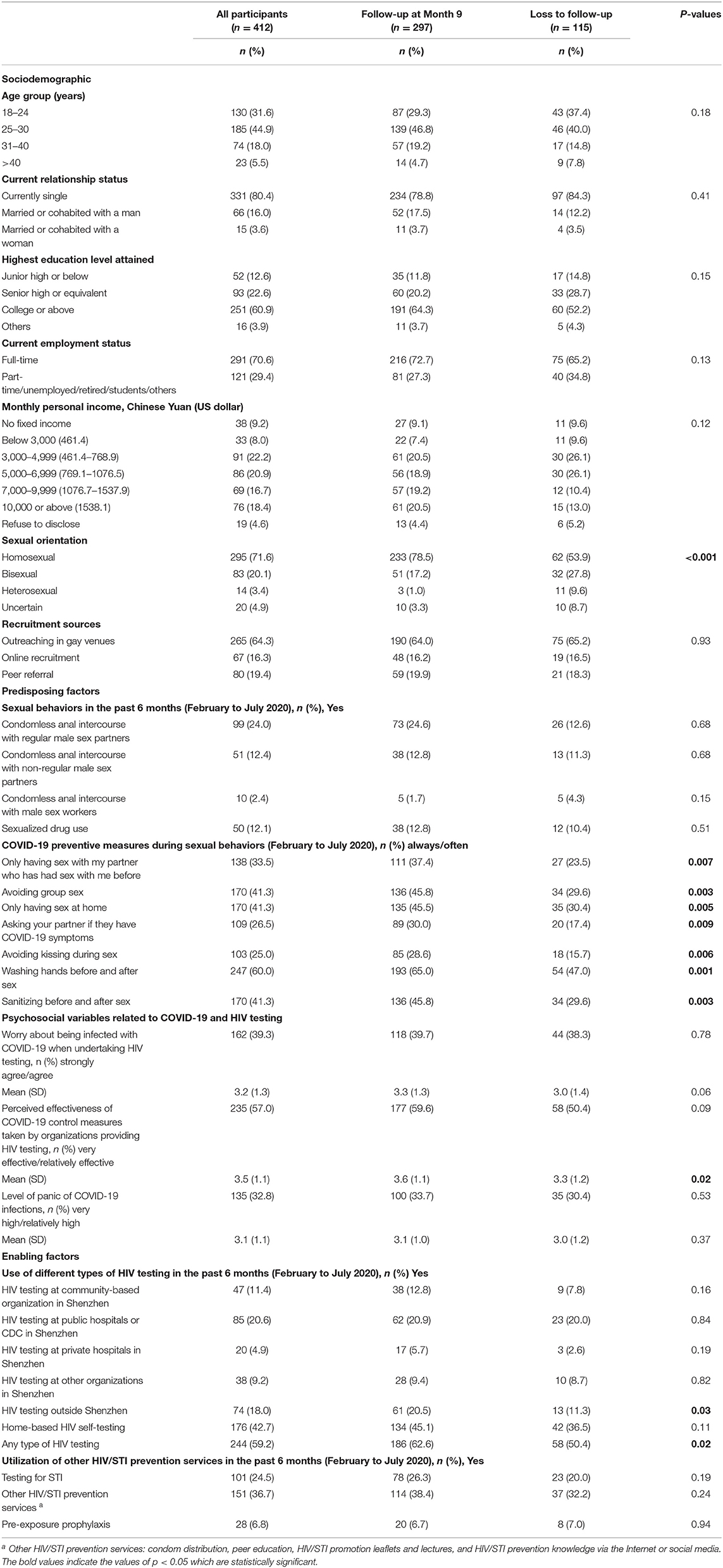 |  | All participants ($n$ = 412) | Follow-up at Month 9 ($n$ = 297) | Loss to follow-up ($n$ = 115) | $P$-values |
|---|---|---|---|---|
|  | $n$ (%) | $n$ (%) | $n$ (%) |  |
| **Sociodemographic** |  |  |  |  |
| **Age group (years)** |  |  |  |  |
| 18–24 | 130 (31.6) | 87 (29.3) | 43 (37.4) | 0.18 |
| 25–30 | 185 (44.9) | 139 (46.8) | 46 (40.0) |  |
| 31–40 | 74 (18.0) | 57 (19.2) | 17 (14.8) |  |
| >40 | 23 (5.5) | 14 (4.7) | 9 (7.8) |  |
| **Current relationship status** |  |  |  |  |
| Currently single | 331 (80.4) | 234 (78.8) | 97 (84.3) | 0.41 |
| Married or cohabited with a man | 66 (16.0) | 52 (17.5) | 14 (12.2) |  |
| Married or cohabited with a woman | 15 (3.6) | 11 (3.7) | 4 (3.5) |  |
| **Highest education level attained** |  |  |  |  |
| Junior high or below | 52 (12.6) | 35 (11.8) | 17 (14.8) | 0.15 |
| Senior high or equivalent | 93 (22.6) | 60 (20.2) | 33 (28.7) |  |
| College or above | 251 (60.9) | 191 (64.3) | 60 (52.2) |  |
| Others | 16 (3.9) | 11 (3.7) | 5 (4.3) |  |
| **Current employment status** |  |  |  |  |
| Full-time | 291 (70.6) | 216 (72.7) | 75 (65.2) | 0.13 |
| Part-time/unemployed/retired/students/others | 121 (29.4) | 81 (27.3) | 40 (34.8) |  |
| **Monthly personal income, Chinese Yuan (US dollar)** |  |  |  |  |
| No fixed income | 38 (9.2) | 27 (9.1) | 11 (9.6) | 0.12 |
| Below 3,000 (461.4) | 33 (8.0) | 22 (7.4) | 11 (9.6) |  |
| 3,000–4,999 (461.4–768.9) | 91 (22.2) | 61 (20.5) | 30 (26.1) |  |
| 5,000–6,999 (769.1–1076.5) | 86 (20.9) | 56 (18.9) | 30 (26.1) |  |
| 7,000–9,999 (1076.7–1537.9) | 69 (16.7) | 57 (19.2) | 12 (10.4) |  |
| 10,000 or above (1538.1) | 76 (18.4) | 61 (20.5) | 15 (13.0) |  |
| Refuse to disclose | 19 (4.6) | 13 (4.4) | 6 (5.2) |  |
| **Sexual orientation** |  |  |  |  |
| Homosexual | 295 (71.6) | 233 (78.5) | 62 (53.9) | **<0.001** |
| Bisexual | 83 (20.1) | 51 (17.2) | 32 (27.8) |  |
| Heterosexual | 14 (3.4) | 3 (1.0) | 11 (9.6) |  |
| Uncertain | 20 (4.9) | 10 (3.3) | 10 (8.7) |  |
| **Recruitment sources** |  |  |  |  |
| Outreaching in gay venues | 265 (64.3) | 190 (64.0) | 75 (65.2) | 0.93 |
| Online recruitment | 67 (16.3) | 48 (16.2) | 19 (16.5) |  |
| Peer referral | 80 (19.4) | 59 (19.9) | 21 (18.3) |  |
| **Predisposing factors** |  |  |  |  |
| **Sexual behaviors in the past 6 months (February to July 2020), $n$ (%), Yes** |  |  |  |  |
| Condomless anal intercourse with regular male sex partners | 99 (24.0) | 73 (24.6) | 26 (12.6) | 0.68 |
| Condomless anal intercourse with non-regular male sex partners | 51 (12.4) | 38 (12.8) | 13 (11.3) | 0.68 |
| Condomless anal intercourse with male sex workers | 10 (2.4) | 5 (1.7) | 5 (4.3) | 0.15 |
| Sexualized drug use | 50 (12.1) | 38 (12.8) | 12 (10.4) | 0.51 |
| **COVID-19 preventive measures during sexual behaviors (February to July 2020), $n$ (%) always/often** |  |  |  |  |
| Only having sex with my partner who has had sex with me before | 138 (33.5) | 111 (37.4) | 27 (23.5) | **0.007** |
| Avoiding group sex | 170 (41.3) | 136 (45.8) | 34 (29.6) | **0.003** |
| Only having sex at home | 170 (41.3) | 135 (45.5) | 35 (30.4) | **0.005** |
| Asking your partner if they have COVID-19 symptoms | 109 (26.5) | 89 (30.0) | 20 (17.4) | **0.009** |
| Avoiding kissing during sex | 103 (25.0) | 85 (28.6) | 18 (15.7) | **0.006** |
| Washing hands before and after sex | 247 (60.0) | 193 (65.0) | 54 (47.0) | **0.001** |
| Sanitizing before and after sex | 170 (41.3) | 136 (45.8) | 34 (29.6) | **0.003** |
| **Psychosocial variables related to COVID-19 and HIV testing** |  |  |  |  |
| Worry about being infected with COVID-19 when undertaking HIV testing, n (%) strongly agree/agree | 162 (39.3) | 118 (39.7) | 44 (38.3) | 0.78 |
| Mean (SD) | 3.2 (1.3) | 3.3 (1.3) | 3.0 (1.4) | 0.06 |
| Perceived effectiveness of COVID-19 control measures taken by organizations providing HIV testing, $n$ (%) very effective/relatively effective | 235 (57.0) | 177 (59.6) | 58 (50.4) | 0.09 |
| Mean (SD) | 3.5 (1.1) | 3.6 (1.1) | 3.3 (1.2) | **0.02** |
| Level of panic of COVID-19 infections, $n$ (%) very high/relatively high | 135 (32.8) | 100 (33.7) | 35 (30.4) | 0.53 |
| Mean (SD) | 3.1 (1.1) | 3.1 (1.0) | 3.0 (1.2) | 0.37 |
| **Enabling factors** |  |  |  |  |
| **Use of different types of HIV testing in the past 6 months (February to July 2020), $n$ (%) Yes** |  |  |  |  |
| HIV testing at community-based organization in Shenzhen | 47 (11.4) | 38 (12.8) | 9 (7.8) | 0.16 |
| HIV testing at public hospitals or CDC in Shenzhen | 85 (20.6) | 62 (20.9) | 23 (20.0) | 0.84 |
| HIV testing at private hospitals in Shenzhen | 20 (4.9) | 17 (5.7) | 3 (2.6) | 0.19 |
| HIV testing at other organizations in Shenzhen | 38 (9.2) | 28 (9.4) | 10 (8.7) | 0.82 |
| HIV testing outside Shenzhen | 74 (18.0) | 61 (20.5) | 13 (11.3) | **0.03** |
| Home-based HIV self-testing | 176 (42.7) | 134 (45.1) | 42 (36.5) | 0.11 |
| Any type of HIV testing | 244 (59.2) | 186 (62.6) | 58 (50.4) | **0.02** |
| **Utilization of other HIV/STI prevention services in the past 6 months (February to July 2020), $n$ (%), Yes** |  |  |  |  |
| Testing for STI | 101 (24.5) | 78 (26.3) | 23 (20.0) | 0.19 |
| Other HIV/STI prevention services $^a$ | 151 (36.7) | 114 (38.4) | 37 (32.2) | 0.24 |
| Pre-exposure prophylaxis | 28 (6.8) | 20 (6.7) | 8 (7.0) | 0.94 |

$^a$ Other HIV/STI prevention services: condom distribution, peer education, HIV/STI promotion leaflets and lectures, and HIV/STI prevention knowledge via the Internet or social media.
The bold values indicate the values of $p$ < 0.05 which are statistically significant.